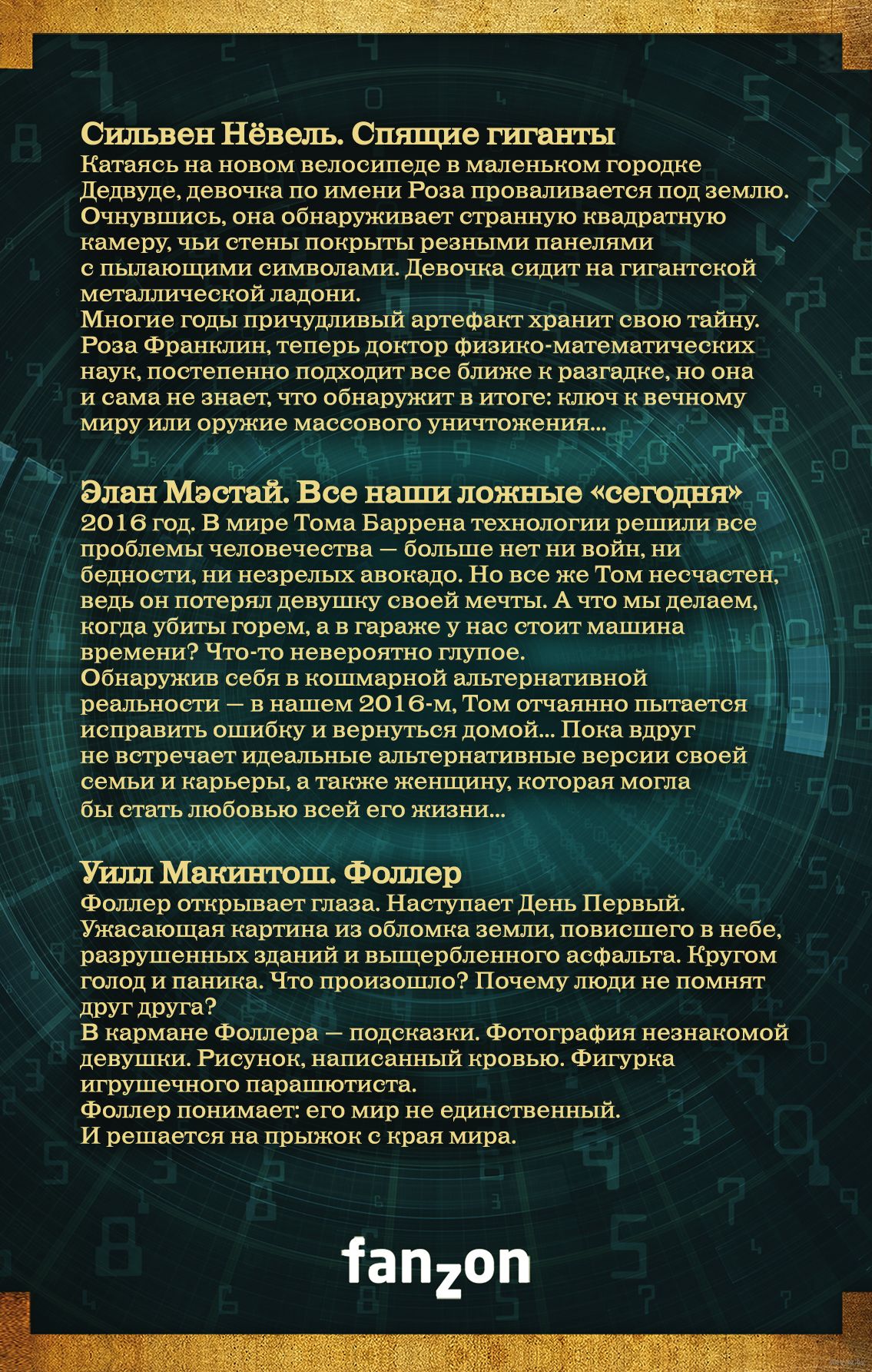 Сильвен Нёвель. Спящие гиганты
Катаясь на новом велосипеде в маленьком городке Дедвуде, девочка по имени Роза проваливается под землю. Очнувшись, она обнаруживает странную квадратную камеру, чьи стены покрыты резными панелями с пылающими символами. Девочка сидит на гигантской металлической ладони.
Многие годы причудливый артефакт хранит свою тайну. Роза Франклин, теперь доктор физико-математических наук, постепенно подходит все ближе к разгадке, но она и сама не знает, что обнаружит в итоге: ключ к вечному миру или оружие массового уничтожения...

Элан Мэстай. Все наши ложные «сегодня»
2016 год. В мире Тома Баррена технологии решили все проблемы человечества — больше нет ни войн, ни бедности, ни незрелых авокадо. Но все же Том несчастен, ведь он потерял девушку своей мечты. А что мы делаем, когда убиты горем, а в гараже у нас стоит машина времени? Что-то невероятно глупое.
Обнаружив себя в кошмарной альтернативной реальности — в нашем 2016-м, Том отчаянно пытается исправить ошибку и вернуться домой... Пока вдруг не встречает идеальные альтернативные версии своей семьи и карьеры, а также женщину, которая могла бы стать любовью всей его жизни...

Уилл Макинтош. Фоллер
Фоллер открывает глаза. Наступает День Первый. Ужасающая картина из обломка земли, повисшего в небе, разрушенных зданий и выщербленного асфальта. Кругом голод и паника. Что произошло? Почему люди не помнят друг друга?
В кармане Фоллера — подсказки. Фотография незнакомой девушки. Рисунок, написанный кровью. Фигурка игрушечного парашютиста.
Фоллер понимает: его мир не единственный.
И решается на прыжок с края мира.

fanzon